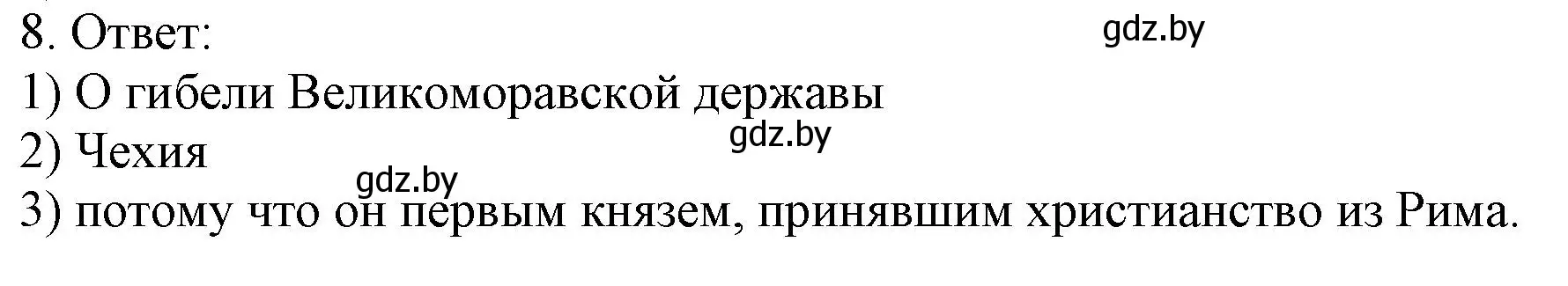 8. Ответ:
gdz.by
1) О гибели Великоморавской державы
gdz.by
2) Чехия
gdz.by
3) потому что он первым князем, принявшим христианство из Рима.